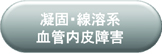 凝固・線溶系
血管内皮障害